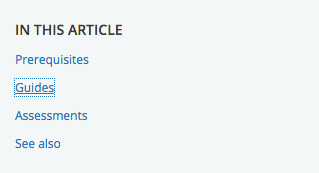 IN THIS ARTICLE

Prerequisites

Guides

Assessments

See also